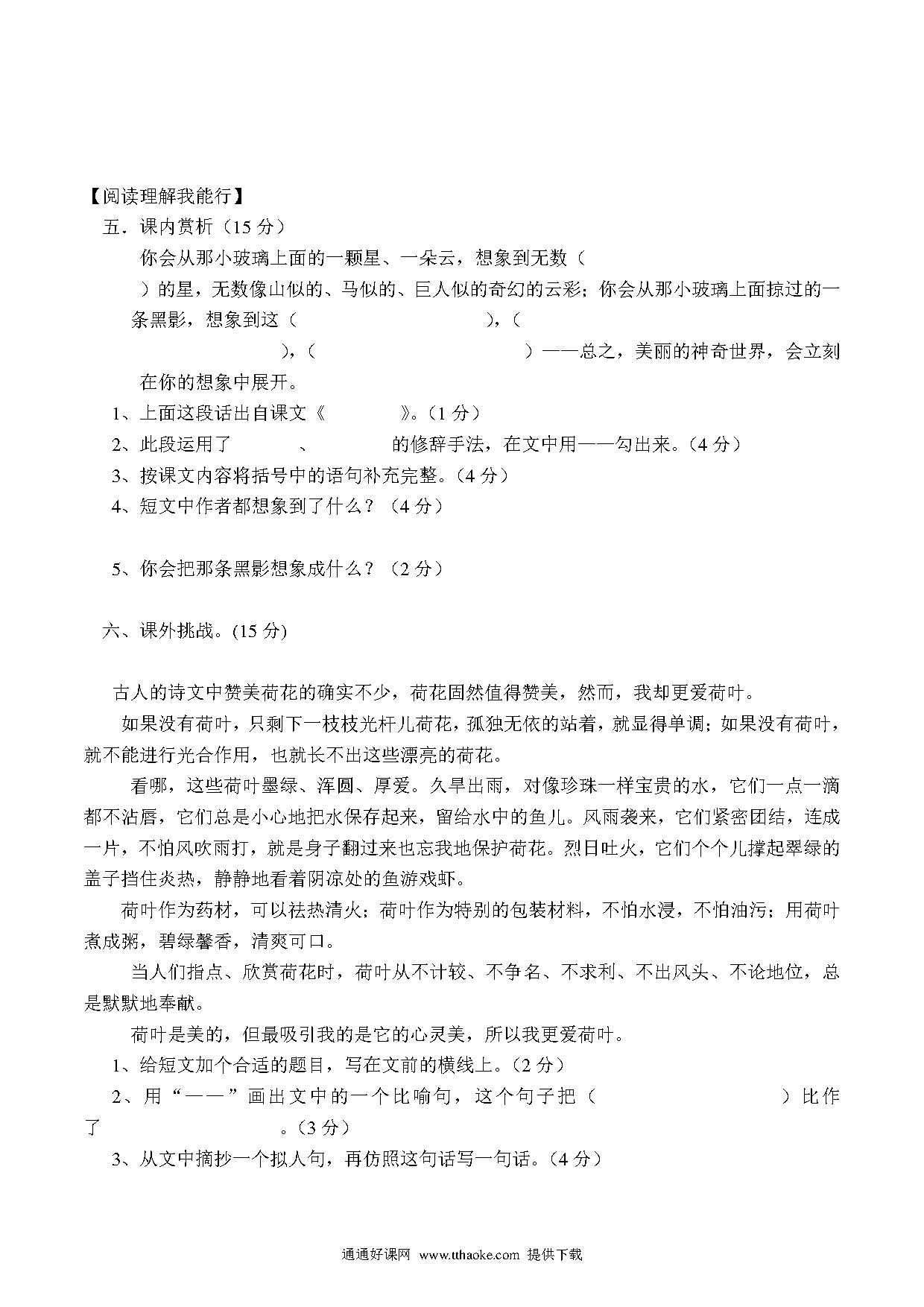 【阅读理解我能行】

五．课内赏析（15 分）

你会从那小玻璃上面的一颗星、一朵云，想象到无数（　　）的星，无数像山似的、马似的、巨人似的奇幻的云彩；你会从那小玻璃上面掠过的一条黑影，想象到这（　　），（　　），（　　）——总之，美丽的神奇世界，会立刻在你的想象中展开。

1、上面这段话出自课文《　　》。（1 分）

2、此段运用了　　、　　的修辞手法，在文中用——勾出来。（4 分）

3、按课文内容将括号中的语句补充完整。（4 分）

4、短文中作者都想象到了什么？（4 分）

5、你会把那条黑影想象成什么？（2 分）

六、课外挑战。(15 分)

古人的诗文中赞美荷花的确实不少，荷花固然值得赞美，然而，我却更爱荷叶。

如果没有荷叶，只剩下一枝枝光杆儿荷花，孤独无依的站着，就显得单调；如果没有荷叶，就不能进行光合作用，也就长不出这些漂亮的荷花。

看哪，这些荷叶墨绿、浑圆、厚爱。久旱出雨，对像珍珠一样宝贵的水，它们一点一滴都不沾唇，它们总是小心地把水保存起来，留给水中的鱼儿。风雨袭来，它们紧密团结，连成一片，不怕风吹雨打，就是身子翻过来也忘我地保护荷花。烈日吐火，它们个个儿撑起翠绿的盖子挡住炎热，静静地看着阴凉处的鱼游戏虾。

荷叶作为药材，可以祛热清火；荷叶作为特别的包装材料，不怕水浸，不怕油污；用荷叶煮成粥，碧绿馨香，清爽可口。

当人们指点、欣赏荷花时，荷叶从不计较、不争名、不求利、不出风头、不论地位，总是默默地奉献。

荷叶是美的，但最吸引我的是它的心灵美，所以我更爱荷叶。

1、给短文加个合适的题目，写在文前的横线上。（2 分）

2、用“——”画出文中的一个比喻句，这个句子把（　　）比作了　　。（3 分）

3、从文中摘抄一个拟人句，再仿照这句话写一句话。（4 分）

通通好课网 www.tthaoke.com 提供下载